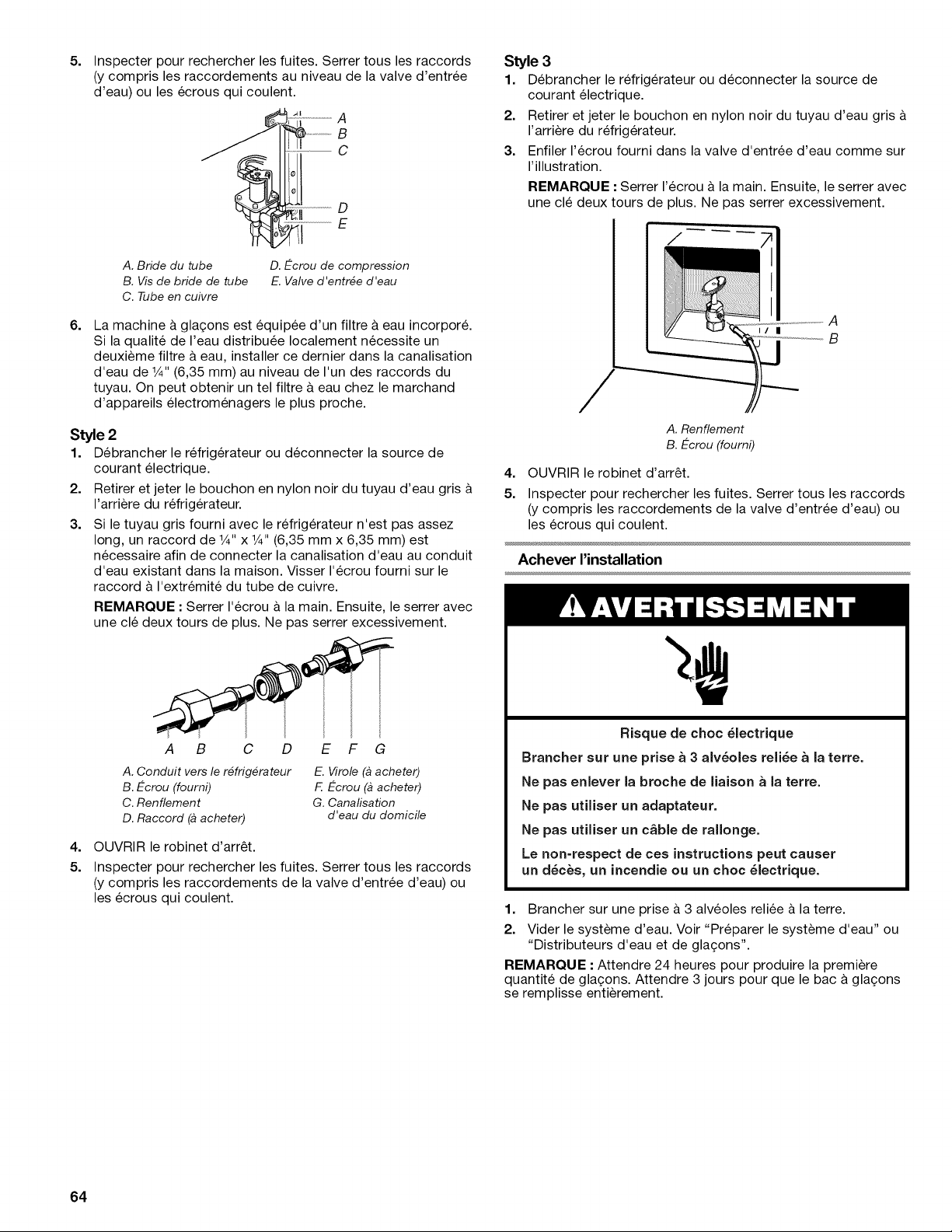 5. Inspecter pour rechercher les fuites. Serrer tous les raccords (y compris les raccordements au niveau de la valve d'entrée d'eau) ou les écrous qui coulent.

A
B
C
D
E

A. Bride du tube
B. Vis de bride de tube
C. Tube en cuivre
D. Écrou de compression
E. Valve d'entrée d'eau

6. La machine à glaçons est équipée d'un filtre à eau incorporé. Si la qualité de l'eau distribuée localement nécessite un deuxième filtre à eau, installer ce dernier dans la canalisation d'eau de ¼" (6,35 mm) au niveau de l'un des raccords du tuyau. On peut obtenir un tel filtre à eau chez le marchand d'appareils électroménagers le plus proche.

Style 2
1. Débrancher le réfrigérateur ou déconnecter la source de courant électrique.
2. Retirer et jeter le bouchon en nylon noir du tuyau d'eau gris à l'arrière du réfrigérateur.
3. Si le tuyau gris fourni avec le réfrigérateur n'est pas assez long, un raccord de ¼" x ¼" (6,35 mm x 6,35 mm) est nécessaire afin de connecter la canalisation d'eau au conduit d'eau existant dans la maison. Visser l'écrou fourni sur le raccord à l'extrémité du tube de cuivre.
REMARQUE : Serrer l'écrou à la main. Ensuite, le serrer avec une clé deux tours de plus. Ne pas serrer excessivement.

A B C D E F G

A. Conduit vers le réfrigérateur
B. Écrou (fourni)
C. Renflement
D. Raccord (à acheter)
E. Virole (à acheter)
F. Écrou (à acheter)
G. Canalisation d'eau du domicile

4. OUVRIR le robinet d'arrêt.
5. Inspecter pour rechercher les fuites. Serrer tous les raccords (y compris les raccordements de la valve d'entrée d'eau) ou les écrous qui coulent.

Style 3
1. Débrancher le réfrigérateur ou déconnecter la source de courant électrique.
2. Retirer et jeter le bouchon en nylon noir du tuyau d'eau gris à l'arrière du réfrigérateur.
3. Enfiler l'écrou fourni dans la valve d'entrée d'eau comme sur l'illustration.
REMARQUE : Serrer l'écrou à la main. Ensuite, le serrer avec une clé deux tours de plus. Ne pas serrer excessivement.

A
B

A. Renflement
B. Écrou (fourni)

4. OUVRIR le robinet d'arrêt.
5. Inspecter pour rechercher les fuites. Serrer tous les raccords (y compris les raccordements de la valve d'entrée d'eau) ou les écrous qui coulent.

Achever l'installation

AVERTISSEMENT

Risque de choc électrique
Brancher sur une prise à 3 alvéoles reliée à la terre.
Ne pas enlever la broche de liaison à la terre.
Ne pas utiliser un adaptateur.
Ne pas utiliser un câble de rallonge.
Le non-respect de ces instructions peut causer un décès, un incendie ou un choc électrique.

1. Brancher sur une prise à 3 alvéoles reliée à la terre.
2. Vider le système d'eau. Voir "Préparer le système d'eau" ou "Distributeurs d'eau et de glaçons".
REMARQUE : Attendre 24 heures pour produire la première quantité de glaçons. Attendre 3 jours pour que le bac à glaçons se remplisse entièrement.

64